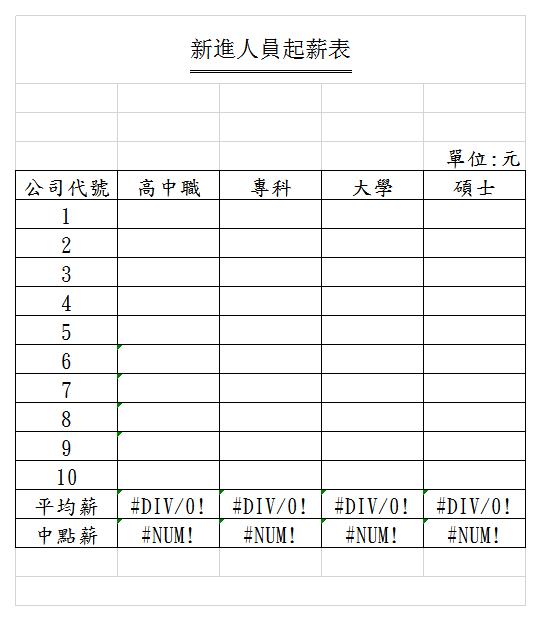 新進人員起薪表

單位:元

| 公司代號 | 高中職 | 專科 | 大學 | 碩士 |
|---|---|---|---|---|
| 1 | | | | |
| 2 | | | | |
| 3 | | | | |
| 4 | | | | |
| 5 | | | | |
| 6 | | | | |
| 7 | | | | |
| 8 | | | | |
| 9 | | | | |
| 10 | | | | |
| 平均薪 | #DIV/0! | #DIV/0! | #DIV/0! | #DIV/0! |
| 中點薪 | #NUM! | #NUM! | #NUM! | #NUM! |